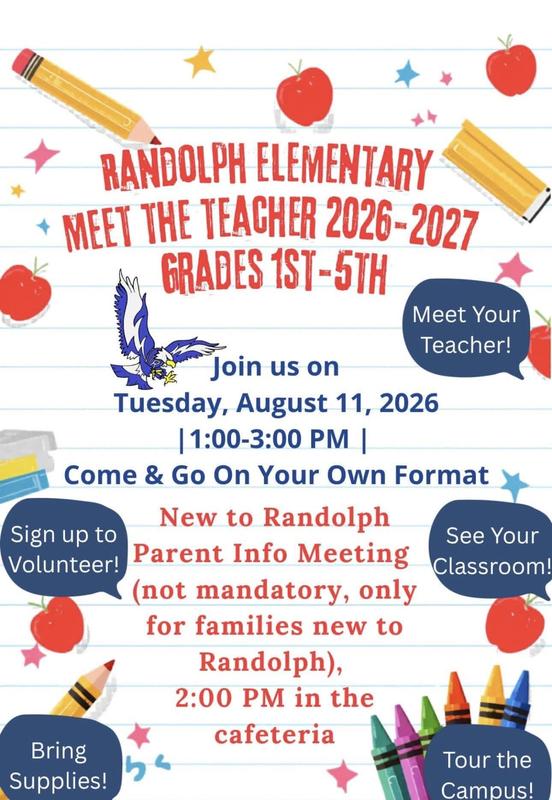 RANDOLPH ELEMENTARY
MEET THE TEACHER 2026-2027
GRADES 1ST-5TH

Meet Your Teacher!

Join us on
Tuesday, August 11, 2026
|1:00-3:00 PM |
Come & Go On Your Own Format

Sign up to Volunteer!

New to Randolph Parent Info Meeting (not mandatory, only for families new to Randolph), 2:00 PM in the cafeteria

See Your Classroom!

Bring Supplies!

Tour the Campus!